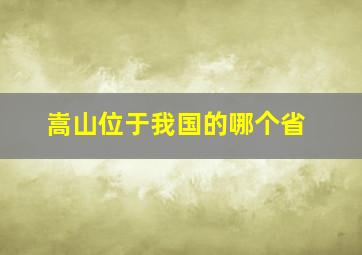 嵩山位于我国的哪个省